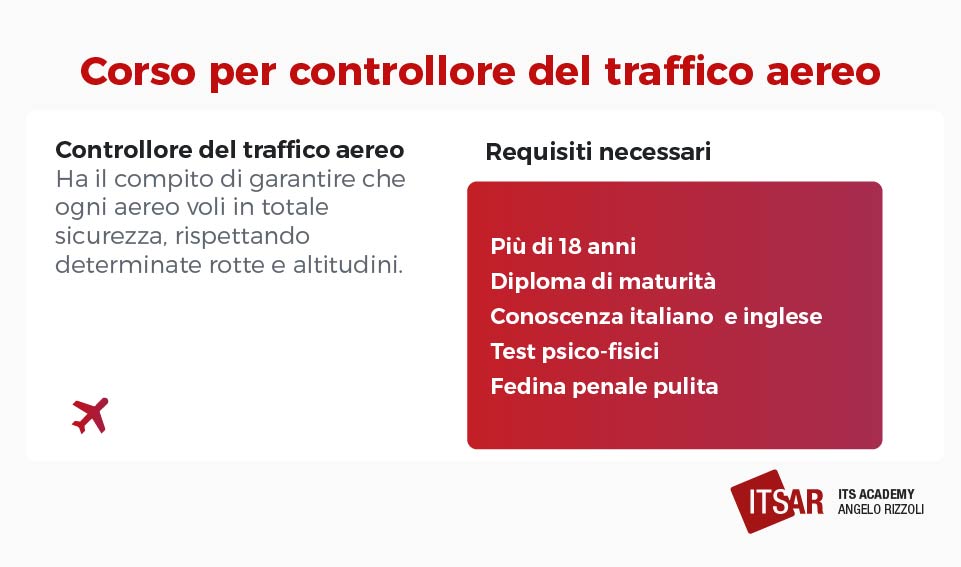 Corso per controllore del traffico aereo

Controllore del traffico aereo
Ha il compito di garantire che ogni aereo voli in totale sicurezza, rispettando determinate rotte e altitudini.

Requisiti necessari

Più di 18 anni
Diploma di maturità
Conoscenza italiano e inglese
Test psico-fisici
Fedina penale pulita

ITSAR ITS ACADEMY ANGELO RIZZOLI